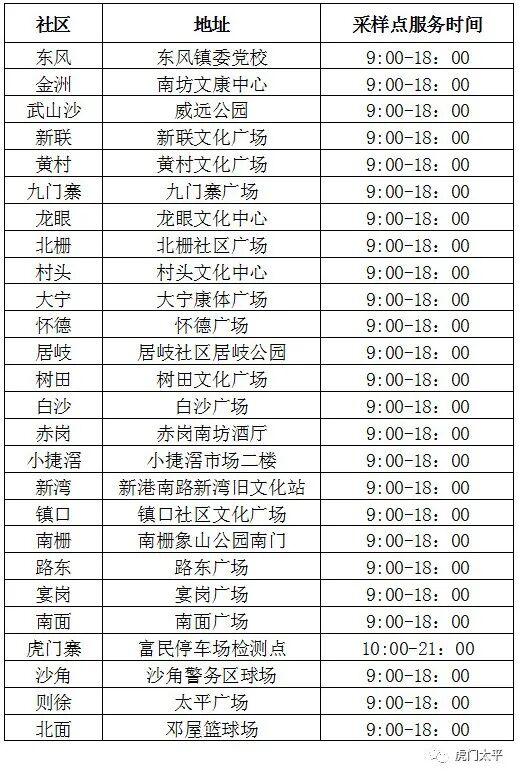 | 社区 | 地址 | 采样点服务时间 |
|---|---|---|
| 东风 | 东风镇委党校 | 9:00-18：00 |
| 金洲 | 南坊文康中心 | 9:00-18：00 |
| 武山沙 | 威远公园 | 9:00-18：00 |
| 新联 | 新联文化广场 | 9:00-18：00 |
| 黄村 | 黄村文化广场 | 9:00-18：00 |
| 九门寨 | 九门寨广场 | 9:00-18：00 |
| 龙眼 | 龙眼文化中心 | 9:00-18：00 |
| 北栅 | 北栅社区广场 | 9:00-18：00 |
| 村头 | 村头文化中心 | 9:00-18：00 |
| 大宁 | 大宁康体广场 | 9:00-18：00 |
| 怀德 | 怀德广场 | 9:00-18：00 |
| 居岐 | 居岐社区居岐公园 | 9:00-18：00 |
| 树田 | 树田文化广场 | 9:00-18：00 |
| 白沙 | 白沙广场 | 9:00-18：00 |
| 赤岗 | 赤岗南坊酒厅 | 9:00-18：00 |
| 小捷滘 | 小捷滘市场二楼 | 9:00-18：00 |
| 新湾 | 新港南路新湾旧文化站 | 9:00-18：00 |
| 镇口 | 镇口社区文化广场 | 9:00-18：00 |
| 南栅 | 南栅象山公园南门 | 9:00-18：00 |
| 路东 | 路东广场 | 9:00-18：00 |
| 宴岗 | 宴岗广场 | 9:00-18：00 |
| 南面 | 南面广场 | 9:00-18：00 |
| 虎门寨 | 富民停车场检测点 | 10:00-21：00 |
| 沙角 | 沙角警务区球场 | 9:00-18：00 |
| 则徐 | 太平广场 | 9:00-18：00 |
| 北面 | 邓屋篮球场 | 9:00-18：00 |

虎门太平